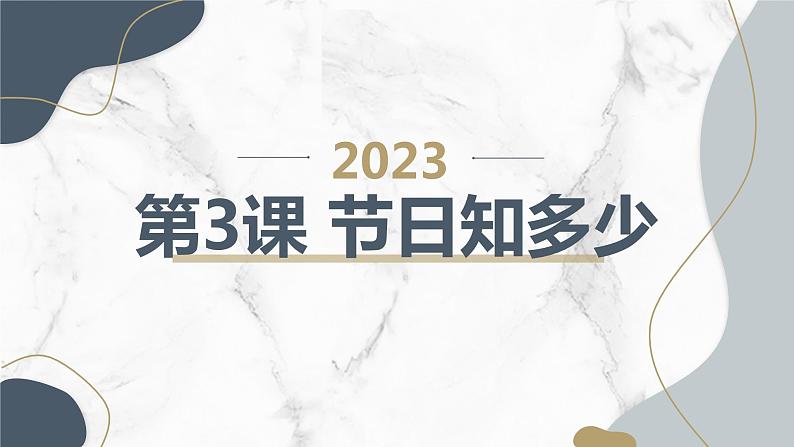 2023

第3课 节日知多少